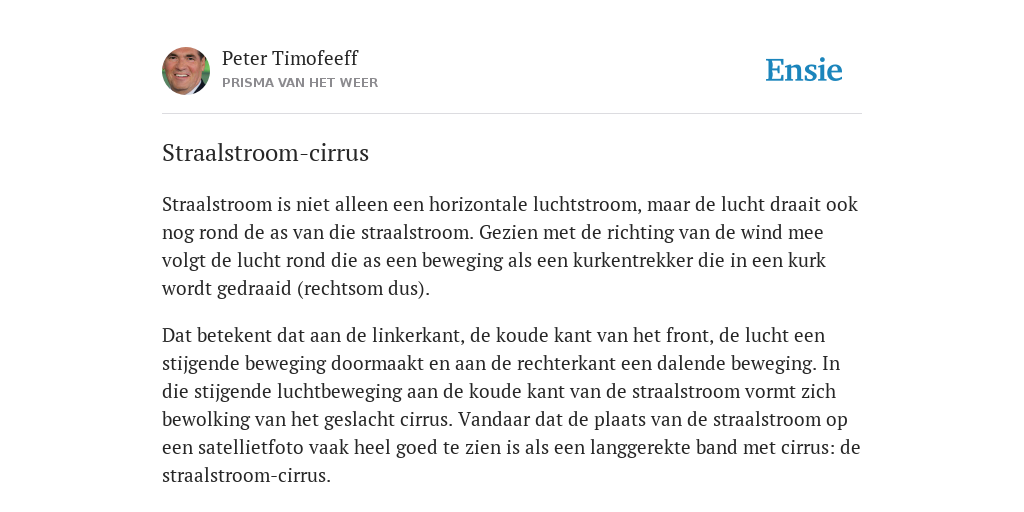 Peter Timofeeff
PRISMA VAN HET WEER

Ensie

Straalstroom-cirrus

Straalstroom is niet alleen een horizontale luchtstroom, maar de lucht draait ook nog rond de as van die straalstroom. Gezien met de richting van de wind mee volgt de lucht rond die as een beweging als een kurkentrekker die in een kurk wordt gedraaid (rechtsom dus).

Dat betekent dat aan de linkerkant, de koude kant van het front, de lucht een stijgende beweging doormaakt en aan de rechterkant een dalende beweging. In die stijgende luchtbeweging aan de koude kant van de straalstroom vormt zich bewolking van het geslacht cirrus. Vandaar dat de plaats van de straalstroom op een satellietfoto vaak heel goed te zien is als een langgerekte band met cirrus: de straalstroom-cirrus.